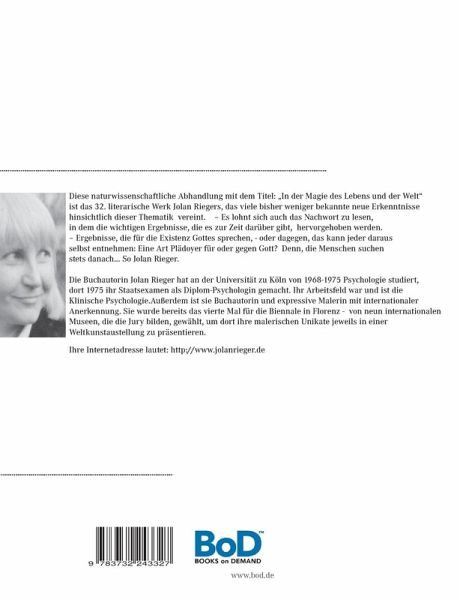 Diese naturwissenschaftliche Abhandlung mit dem Titel: „In der Magie des Lebens und der Welt“ ist das 32. literarische Werk Jolan Riegers, das viele bisher weniger bekannte neue Erkenntnisse hinsichtlich dieser Thematik vereint. – Es lohnt sich auch das Nachwort zu lesen, in dem die wichtigen Ergebnisse, die es zur Zeit darüber gibt, hervorgehoben werden. – Ergebnisse, die für die Existenz Gottes sprechen, - oder dagegen, das kann jeder daraus selbst entnehmen: Eine Art Plädoyer für oder gegen Gott? Denn, die Menschen suchen stets danach... So Jolan Rieger.

Die Buchautorin Jolan Rieger hat an der Universität zu Köln von 1968-1975 Psychologie studiert, dort 1975 ihr Staatsexamen als Diplom-Psychologin gemacht. Ihr Arbeitsfeld war und ist die Klinische Psychologie.Außerdem ist sie Buchautorin und expressive Malerin mit internationaler Anerkennung. Sie wurde bereits das vierte Mal für die Biennale in Florenz - von neun internationalen Museen, die die Jury bilden, gewählt, um dort ihre malerischen Unikate jeweils in einer Weltkunstaustellung zu präsentieren.

Ihre Internetadresse lautet: http://www.jolanrieger.de

9 783732 243327

BoD™
BOOKS on DEMAND

www.bod.de